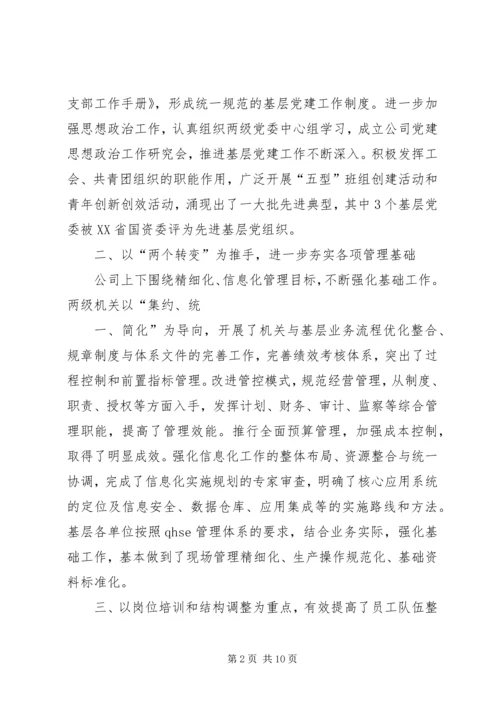 支部工作手册》，形成统一规范的基层党建工作制度。进一步加强思想政治工作，认真组织两级党委中心组学习，成立公司党建思想政治工作研究会，推进基层党建工作不断深入。积极发挥工会、共青团组织的职能作用，广泛开展“五型”班组创建活动和青年创新创效活动，涌现出了一大批先进典型，其中3个基层党委被XX省国资委评为先进基层党组织。

二、以“两个转变”为推手，进一步夯实各项管理基础

公司上下围绕精细化、信息化管理目标，不断强化基础工作。两级机关以“集约、统

一、简化”为导向，开展了机关与基层业务流程优化整合、规章制度与体系文件的完善工作，完善绩效考核体系，突出了过程控制和前置指标管理。改进管控模式，规范经营管理，从制度、职责、授权等方面入手，发挥计划、财务、审计、监察等综合管理职能，提高了管理效能。推行全面预算管理，加强成本控制，取得了明显成效。强化信息化工作的整体布局、资源整合与统一协调，完成了信息化实施规划的专家审查，明确了核心应用系统的定位及信息安全、数据仓库、应用集成等的实施路线和方法。基层各单位按照qhse管理体系的要求，结合业务实际，强化基础工作，基本做到了现场管理精细化、生产操作规范化、基础资料标准化。

三、以岗位培训和结构调整为重点，有效提高了员工队伍整

第2页 共10页